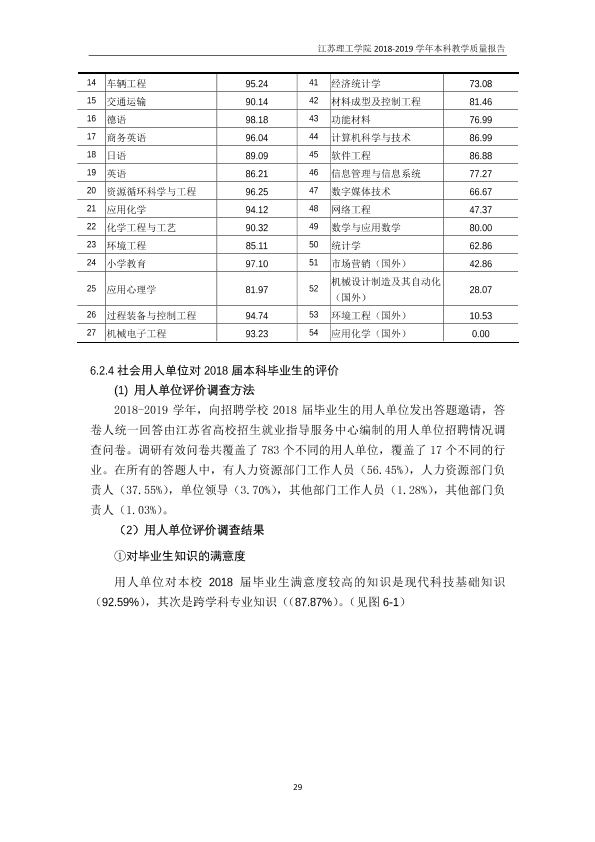 江苏理工学院2018-2019学年本科教学质量报告

| 14 | 车辆工程 | 95.24 | 41 | 经济统计学 | 73.08 |
|---|---|---|---|---|---|
| 15 | 交通运输 | 90.14 | 42 | 材料成型及控制工程 | 81.46 |
| 16 | 德语 | 98.18 | 43 | 功能材料 | 76.99 |
| 17 | 商务英语 | 96.04 | 44 | 计算机科学与技术 | 86.99 |
| 18 | 日语 | 89.09 | 45 | 软件工程 | 86.88 |
| 19 | 英语 | 86.21 | 46 | 信息管理与信息系统 | 77.27 |
| 20 | 资源循环科学与工程 | 96.25 | 47 | 数字媒体技术 | 66.67 |
| 21 | 应用化学 | 94.12 | 48 | 网络工程 | 47.37 |
| 22 | 化学工程与工艺 | 90.32 | 49 | 数学与应用数学 | 80.00 |
| 23 | 环境工程 | 85.11 | 50 | 统计学 | 62.86 |
| 24 | 小学教育 | 97.10 | 51 | 市场营销（国外） | 42.86 |
| 25 | 应用心理学 | 81.97 | 52 | 机械设计制造及其自动化（国外） | 28.07 |
| 26 | 过程装备与控制工程 | 94.74 | 53 | 环境工程（国外） | 10.53 |
| 27 | 机械电子工程 | 93.23 | 54 | 应用化学（国外） | 0.00 |

6.2.4社会用人单位对2018届本科毕业生的评价

(1)用人单位评价调查方法

2018-2019学年，向招聘学校2018届毕业生的用人单位发出答题邀请，答卷人统一回答由江苏省高校招生就业指导服务中心编制的用人单位招聘情况调查问卷。调研有效问卷共覆盖了783个不同的用人单位，覆盖了17个不同的行业。在所有的答题人中，有人力资源部门工作人员（56.45%），人力资源部门负责人（37.55%），单位领导（3.70%），其他部门工作人员（1.28%），其他部门负责人（1.03%）。

（2）用人单位评价调查结果

①对毕业生知识的满意度

用人单位对本校2018届毕业生满意度较高的知识是现代科技基础知识（92.59%），其次是跨学科专业知识（(87.87%）。(见图6-1)

29